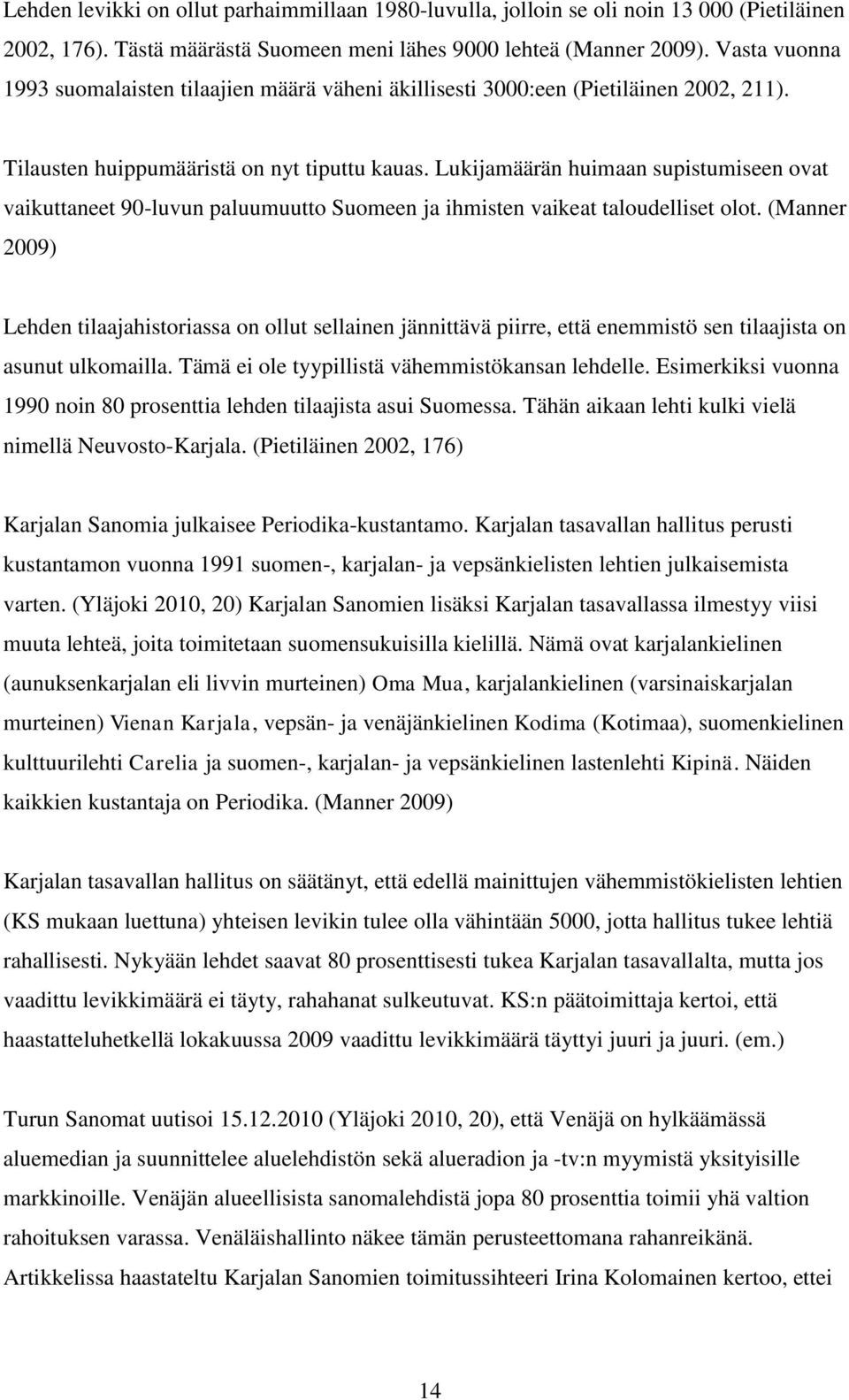 Lehden levikki on ollut parhaimmillaan 1980-luvulla, jolloin se oli noin 13 000 (Pietiläinen 2002, 176). Tästä määrästä Suomeen meni lähes 9000 lehteä (Manner 2009). Vasta vuonna 1993 suomalaisten tilaajien määrä väheni äkillisesti 3000:een (Pietiläinen 2002, 211).

Tilausten huippumääristä on nyt tiputtu kauas. Lukijamäärän huimaan supistumiseen ovat vaikuttaneet 90-luvun paluumuutto Suomeen ja ihmisten vaikeat taloudelliset olot. (Manner 2009)

Lehden tilaajahistoriassa on ollut sellainen jännittävä piirre, että enemmistö sen tilaajista on asunut ulkomailla. Tämä ei ole tyypillistä vähemmistökansan lehdelle. Esimerkiksi vuonna 1990 noin 80 prosenttia lehden tilaajista asui Suomessa. Tähän aikaan lehti kulki vielä nimellä Neuvosto-Karjala. (Pietiläinen 2002, 176)

Karjalan Sanomia julkaisee Periodika-kustantamo. Karjalan tasavallan hallitus perusti kustantamon vuonna 1991 suomen-, karjalan- ja vepsänkielisten lehtien julkaisemista varten. (Yläjoki 2010, 20) Karjalan Sanomien lisäksi Karjalan tasavallassa ilmestyy viisi muuta lehteä, joita toimitetaan suomensukuisilla kielillä. Nämä ovat karjalankielinen (aunuksenkarjalan eli livvin murteinen) Oma Mua, karjalankielinen (varsinaiskarjalan murteinen) Vienan Karjala, vepsän- ja venäjänkielinen Kodima (Kotimaa), suomenkielinen kulttuurilehti Carelia ja suomen-, karjalan- ja vepsänkielinen lastenlehti Kipinä. Näiden kaikkien kustantaja on Periodika. (Manner 2009)

Karjalan tasavallan hallitus on säätänyt, että edellä mainittujen vähemmistökielisten lehtien (KS mukaan luettuna) yhteisen levikin tulee olla vähintään 5000, jotta hallitus tukee lehtiä rahallisesti. Nykyään lehdet saavat 80 prosenttisesti tukea Karjalan tasavallalta, mutta jos vaadittu levikkimäärä ei täyty, rahahanat sulkeutuvat. KS:n päätoimittaja kertoi, että haastatteluhetkellä lokakuussa 2009 vaadittu levikkimäärä täyttyi juuri ja juuri. (em.)

Turun Sanomat uutisoi 15.12.2010 (Yläjoki 2010, 20), että Venäjä on hylkäämässä aluemedian ja suunnittelee aluelehdistön sekä alueradion ja -tv:n myymistä yksityisille markkinoille. Venäjän alueellisista sanomalehdistä jopa 80 prosenttia toimii yhä valtion rahoituksen varassa. Venäläishallinto näkee tämän perusteettomana rahanreikänä. Artikkelissa haastateltu Karjalan Sanomien toimitussihteeri Irina Kolomainen kertoo, ettei

14